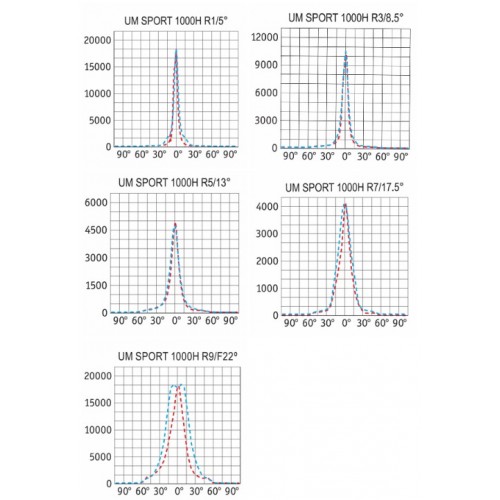 UM SPORT 1000H R1/5°

20000
15000
10000
5000
0
90° 60° 30° 0° 30° 60° 90°

UM SPORT 1000H R3/8.5°

12000
9000
6000
3000
0
90° 60° 30° 0° 30° 60° 90°

UM SPORT 1000H R5/13°

6000
4500
3000
1500
0
90° 60° 30° 0° 30° 60° 90°

UM SPORT 1000H R7/17.5°

4000
3000
2000
1000
0
90° 60° 30° 0° 30° 60° 90°

UM SPORT 1000H R9/F22°

20000
15000
10000
5000
0
90° 60° 30° 0° 30° 60° 90°